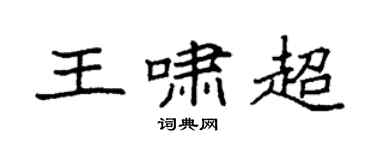 王啸超

词典网